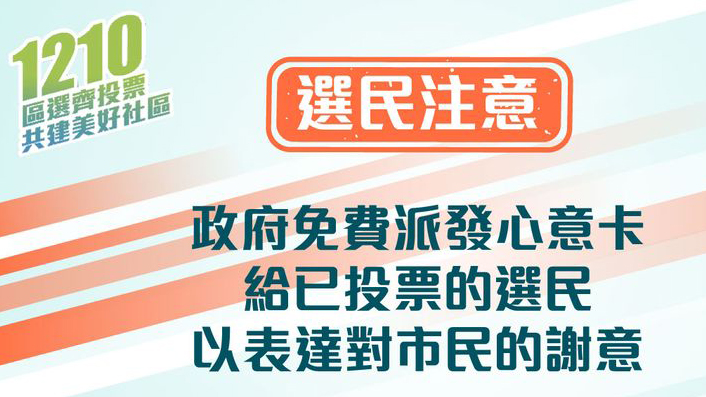 1210
區選齊投票
共建美好社區

選民注意

政府免費派發心意卡
給已投票的選民
以表達對市民的謝意